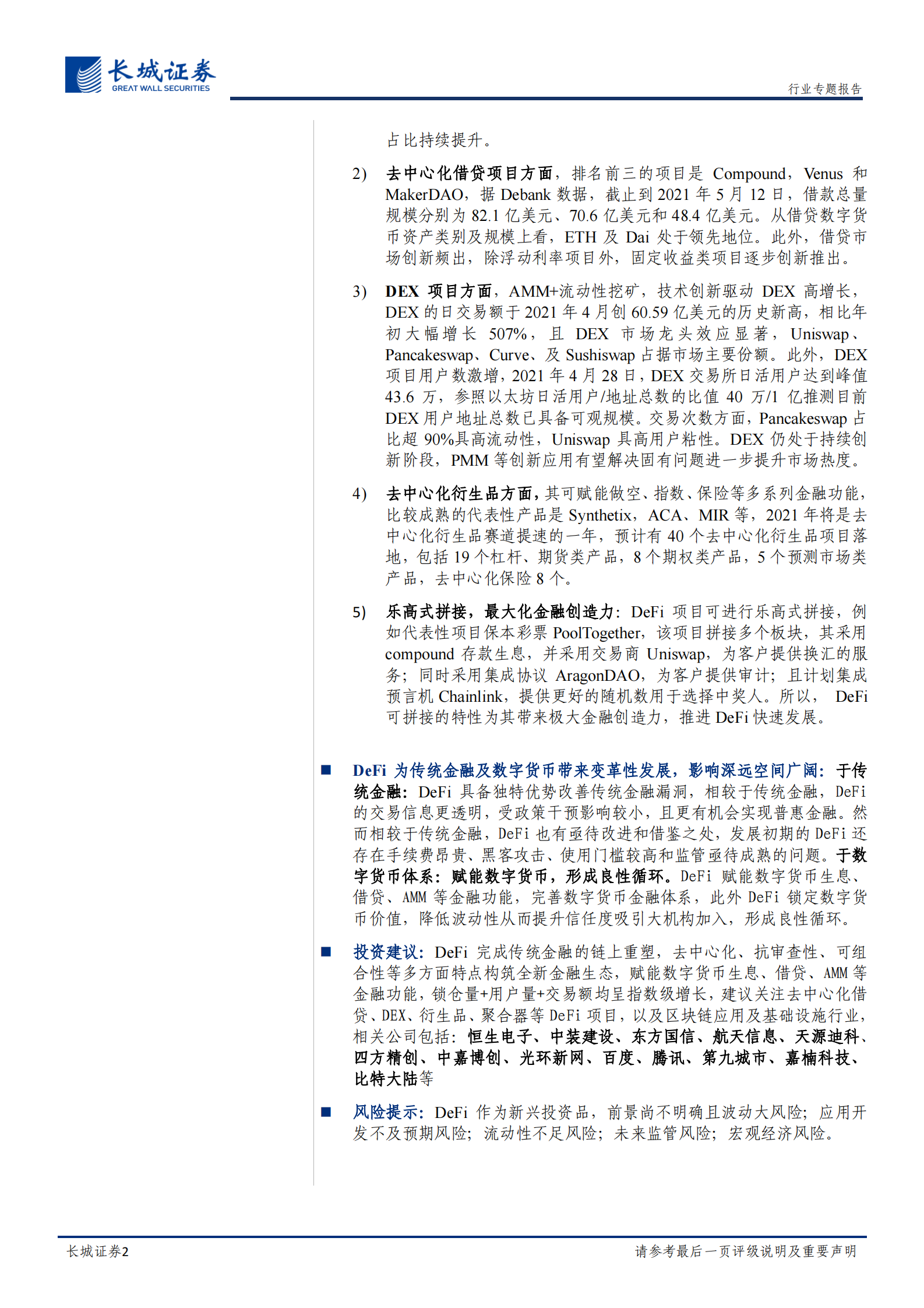 长城证券
GREAT WALL SECURITIES

行业专题报告

占比持续提升。

2) 去中心化借贷项目方面，排名前三的项目是 Compound，Venus 和 MakerDAO，据 Debank 数据，截止到 2021 年 5 月 12 日，借款总量规模分别为 82.1 亿美元、70.6 亿美元和 48.4 亿美元。从借贷数字货币资产类别及规模上看，ETH 及 Dai 处于领先地位。此外，借贷市场创新频出，除浮动利率项目外，固定收益类项目逐步创新推出。

3) DEX 项目方面，AMM+流动性挖矿，技术创新驱动 DEX 高增长，DEX 的日交易额于 2021 年 4 月创 60.59 亿美元的历史新高，相比年初大幅增长 507%，且 DEX 市场龙头效应显著，Uniswap、Pancakeswap、Curve、及 Sushiswap 占据市场主要份额。此外，DEX 项目用户数激增，2021 年 4 月 28 日，DEX 交易所日活用户达到峰值 43.6 万，参照以太坊日活用户/地址总数的比值 40 万/1 亿推测目前 DEX 用户地址总数已具备可观规模。交易次数方面，Pancakeswap 占比超 90%具高流动性，Uniswap 具高用户粘性。DEX 仍处于持续创新阶段，PMM 等创新应用有望解决固有问题进一步提升市场热度。

4) 去中心化衍生品方面，其可赋能做空、指数、保险等多系列金融功能，比较成熟的代表性产品是 Synthetix，ACA、MIR 等，2021 年将是去中心化衍生品赛道提速的一年，预计有 40 个去中心化衍生品项目落地，包括 19 个杠杆、期货类产品，8 个期权类产品，5 个预测市场类产品，去中心化保险 8 个。

5) 乐高式拼接，最大化金融创造力：DeFi 项目可进行乐高式拼接，例如代表性项目保本彩票 PoolTogether，该项目拼接多个板块，其采用 compound 存款生息，并采用交易商 Uniswap，为客户提供换汇的服务；同时采用集成协议 AragonDAO，为客户提供审计；且计划集成预言机 Chainlink，提供更好的随机数用于选择中奖人。所以， DeFi 可拼接的特性为其带来极大金融创造力，推进 DeFi 快速发展。

■ DeFi 为传统金融及数字货币带来变革性发展，影响深远空间广阔：于传统金融：DeFi 具备独特优势改善传统金融漏洞，相较于传统金融，DeFi 的交易信息更透明，受政策干预影响较小，且更有机会实现普惠金融。然而相较于传统金融，DeFi 也有亟待改进和借鉴之处，发展初期的 DeFi 还存在手续费昂贵、黑客攻击、使用门槛较高和监管亟待成熟的问题。于数字货币体系：赋能数字货币，形成良性循环。DeFi 赋能数字货币生息、借贷、AMM 等金融功能，完善数字货币金融体系，此外 DeFi 锁定数字货币价值，降低波动性从而提升信任度吸引大机构加入，形成良性循环。

■ 投资建议：DeFi 完成传统金融的链上重塑，去中心化、抗审查性、可组合性等多方面特点构筑全新金融生态，赋能数字货币生息、借贷、AMM 等金融功能，锁仓量+用户量+交易额均呈指数级增长，建议关注去中心化借贷、DEX、衍生品、聚合器等 DeFi 项目，以及区块链应用及基础设施行业，相关公司包括：恒生电子、中装建设、东方国信、航天信息、天源迪科、四方精创、中嘉博创、光环新网、百度、腾讯、第九城市、嘉楠科技、比特大陆等

■ 风险提示：DeFi 作为新兴投资品，前景尚不明确且波动大风险；应用开发不及预期风险；流动性不足风险；未来监管风险；宏观经济风险。

长城证券2

请参考最后一页评级说明及重要声明